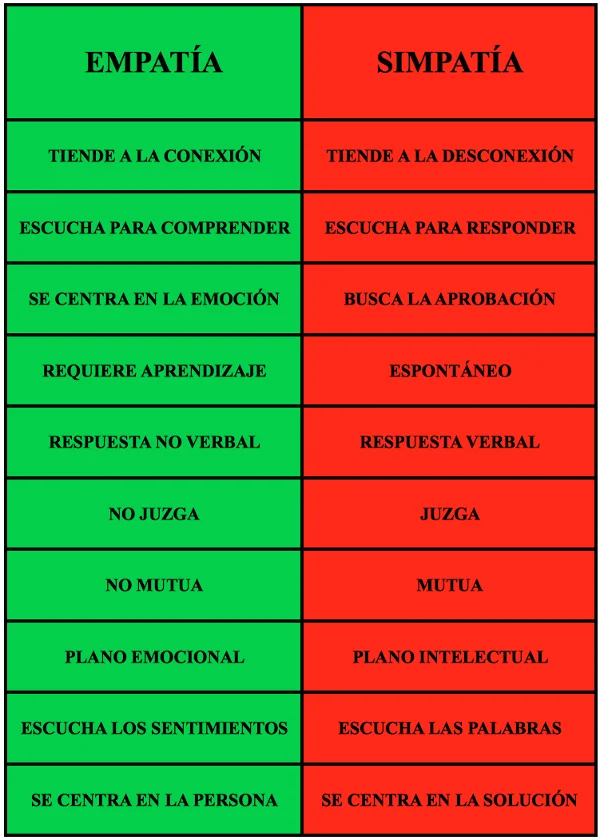 | EMPATÍA | SIMPATÍA |
|---|---|
| TIENDE A LA CONEXIÓN | TIENDE A LA DESCONEXIÓN |
| ESCUCHA PARA COMPRENDER | ESCUCHA PARA RESPONDER |
| SE CENTRA EN LA EMOCIÓN | BUSCA LA APROBACIÓN |
| REQUIERE APRENDIZAJE | ESPONTÁNEO |
| RESPUESTA NO VERBAL | RESPUESTA VERBAL |
| NO JUZGA | JUZGA |
| NO MUTUA | MUTUA |
| PLANO EMOCIONAL | PLANO INTELECTUAL |
| ESCUCHA LOS SENTIMIENTOS | ESCUCHA LAS PALABRAS |
| SE CENTRA EN LA PERSONA | SE CENTRA EN LA SOLUCIÓN |